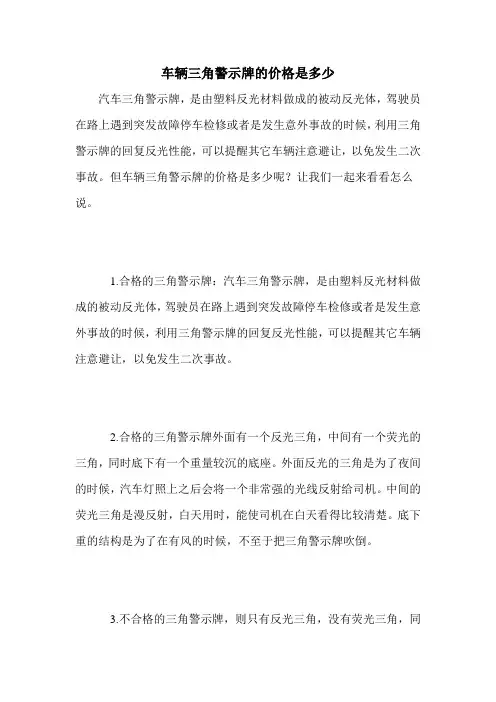 车辆三角警示牌的价格是多少

汽车三角警示牌，是由塑料反光材料做成的被动反光体，驾驶员在路上遇到突发故障停车检修或者是发生意外事故的时候，利用三角警示牌的回复反光性能，可以提醒其它车辆注意避让，以免发生二次事故。但车辆三角警示牌的价格是多少呢？让我们一起来看看怎么说。

1.合格的三角警示牌：汽车三角警示牌，是由塑料反光材料做成的被动反光体，驾驶员在路上遇到突发故障停车检修或者是发生意外事故的时候，利用三角警示牌的回复反光性能，可以提醒其它车辆注意避让，以免发生二次事故。

2.合格的三角警示牌外面有一个反光三角，中间有一个荧光的三角，同时底下有一个重量较沉的底座。外面反光的三角是为了夜间的时候，汽车灯照上之后会将一个非常强的光线反射给司机。中间的荧光三角是漫反射，白天用时，能使司机在白天看得比较清楚。底下重的结构是为了在有风的时候，不至于把三角警示牌吹倒。

3.不合格的三角警示牌，则只有反光三角，没有荧光三角，同